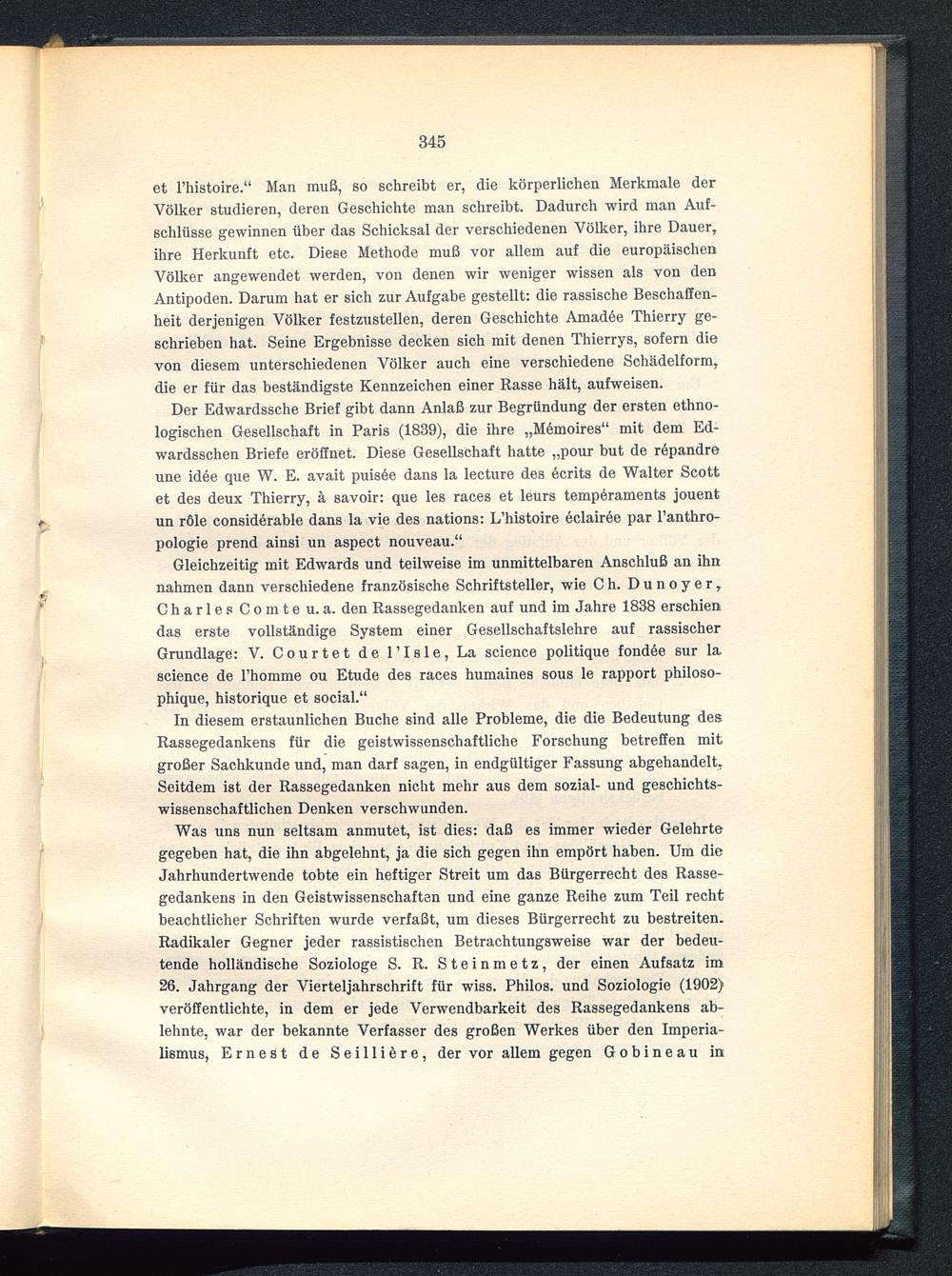 345

et l'histoire." Man muß, so schreibt er, die körperlichen Merkmale der Völker studieren, deren Geschichte man schreibt. Dadurch wird man Aufschlüsse gewinnen über das Schicksal der verschiedenen Völker, ihre Dauer, ihre Herkunft etc. Diese Methode muß vor allem auf die europäischen Völker angewendet werden, von denen wir weniger wissen als von den Antipoden. Darum hat er sich zur Aufgabe gestellt: die rassische Beschaffenheit derjenigen Völker festzustellen, deren Geschichte Amadée Thierry geschrieben hat. Seine Ergebnisse decken sich mit denen Thierrys, sofern die von diesem unterschiedenen Völker auch eine verschiedene Schädelform, die er für das beständigste Kennzeichen einer Rasse hält, aufweisen.

Der Edwardssche Brief gibt dann Anlaß zur Begründung der ersten ethnologischen Gesellschaft in Paris (1839), die ihre „Mémoires" mit dem Edwardsschen Briefe eröffnet. Diese Gesellschaft hatte „pour but de répandre une idée que W. E. avait puisée dans la lecture des écrits de Walter Scott et des deux Thierry, à savoir: que les races et leurs tempéraments jouent un rôle considérable dans la vie des nations: L'histoire éclairée par l'anthropologie prend ainsi un aspect nouveau."

Gleichzeitig mit Edwards und teilweise im unmittelbaren Anschluß an ihn nahmen dann verschiedene französische Schriftsteller, wie Ch. Dunoyer, Charles Comte u. a. den Rassegedanken auf und im Jahre 1838 erschien das erste vollständige System einer Gesellschaftslehre auf rassischer Grundlage: V. Courtet de l'Isle, La science politique fondée sur la science de l'homme ou Etude des races humaines sous le rapport philosophique, historique et social."

In diesem erstaunlichen Buche sind alle Probleme, die die Bedeutung des Rassegedankens für die geistwissenschaftliche Forschung betreffen mit großer Sachkunde und, man darf sagen, in endgültiger Fassung abgehandelt. Seitdem ist der Rassegedanken nicht mehr aus dem sozial- und geschichtswissenschaftlichen Denken verschwunden.

Was uns nun seltsam anmutet, ist dies: daß es immer wieder Gelehrte gegeben hat, die ihn abgelehnt, ja die sich gegen ihn empört haben. Um die Jahrhundertwende tobte ein heftiger Streit um das Bürgerrecht des Rassegedankens in den Geistwissenschaften und eine ganze Reihe zum Teil recht beachtlicher Schriften wurde verfaßt, um dieses Bürgerrecht zu bestreiten. Radikaler Gegner jeder rassistischen Betrachtungsweise war der bedeutende holländische Soziologe S. R. Steinmetz, der einen Aufsatz im 26. Jahrgang der Vierteljahrschrift für wiss. Philos. und Soziologie (1902) veröffentlichte, in dem er jede Verwendbarkeit des Rassegedankens ablehnte, war der bekannte Verfasser des großen Werkes über den Imperialismus, Ernest de Seillière, der vor allem gegen Gobineau in